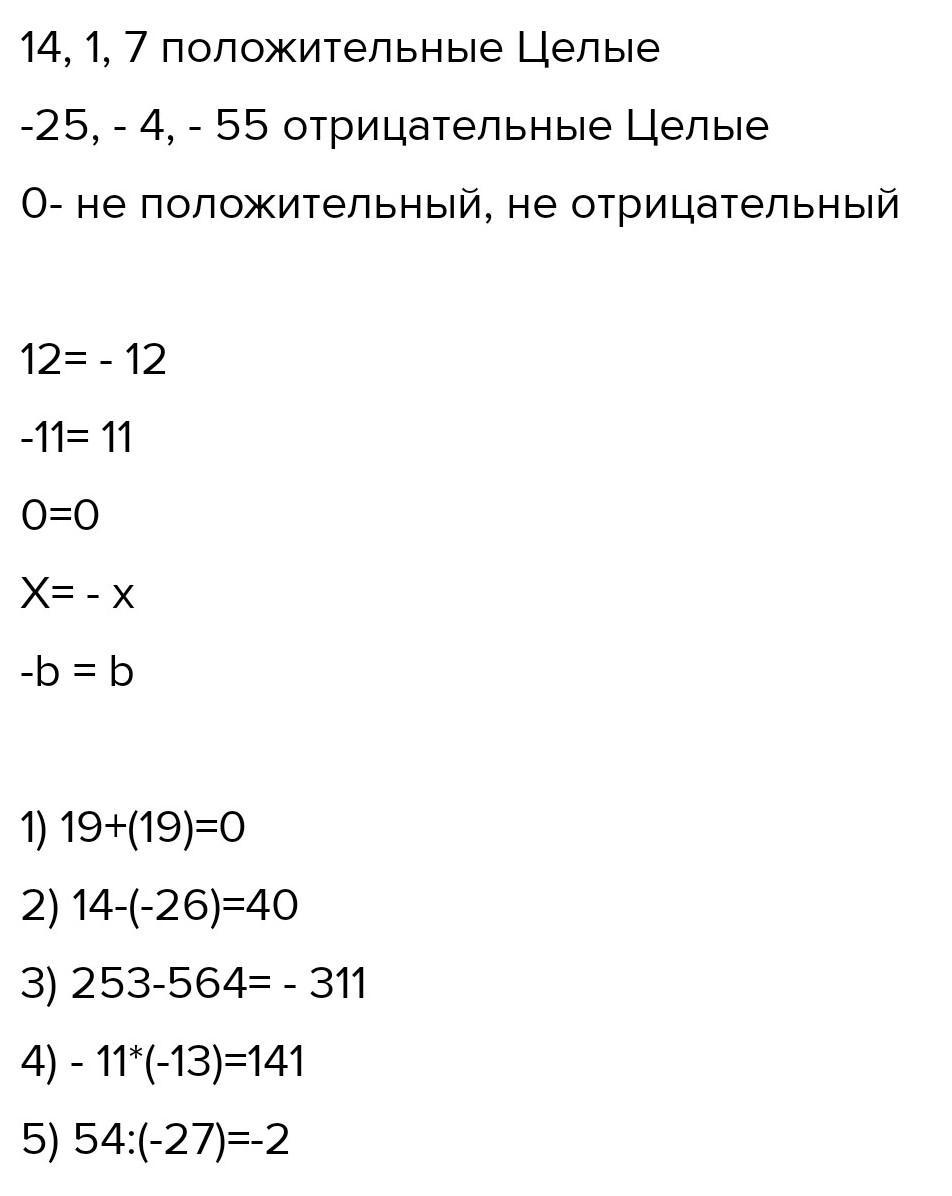 14, 1, 7 положительные Целые

-25, - 4, - 55 отрицательные Целые

0- не положительный, не отрицательный

12= - 12

-11= 11

0=0

X= - x

-b = b

1) 19+(19)=0

2) 14-(-26)=40

3) 253-564= - 311

4) - 11*(-13)=141

5) 54:(-27)=-2